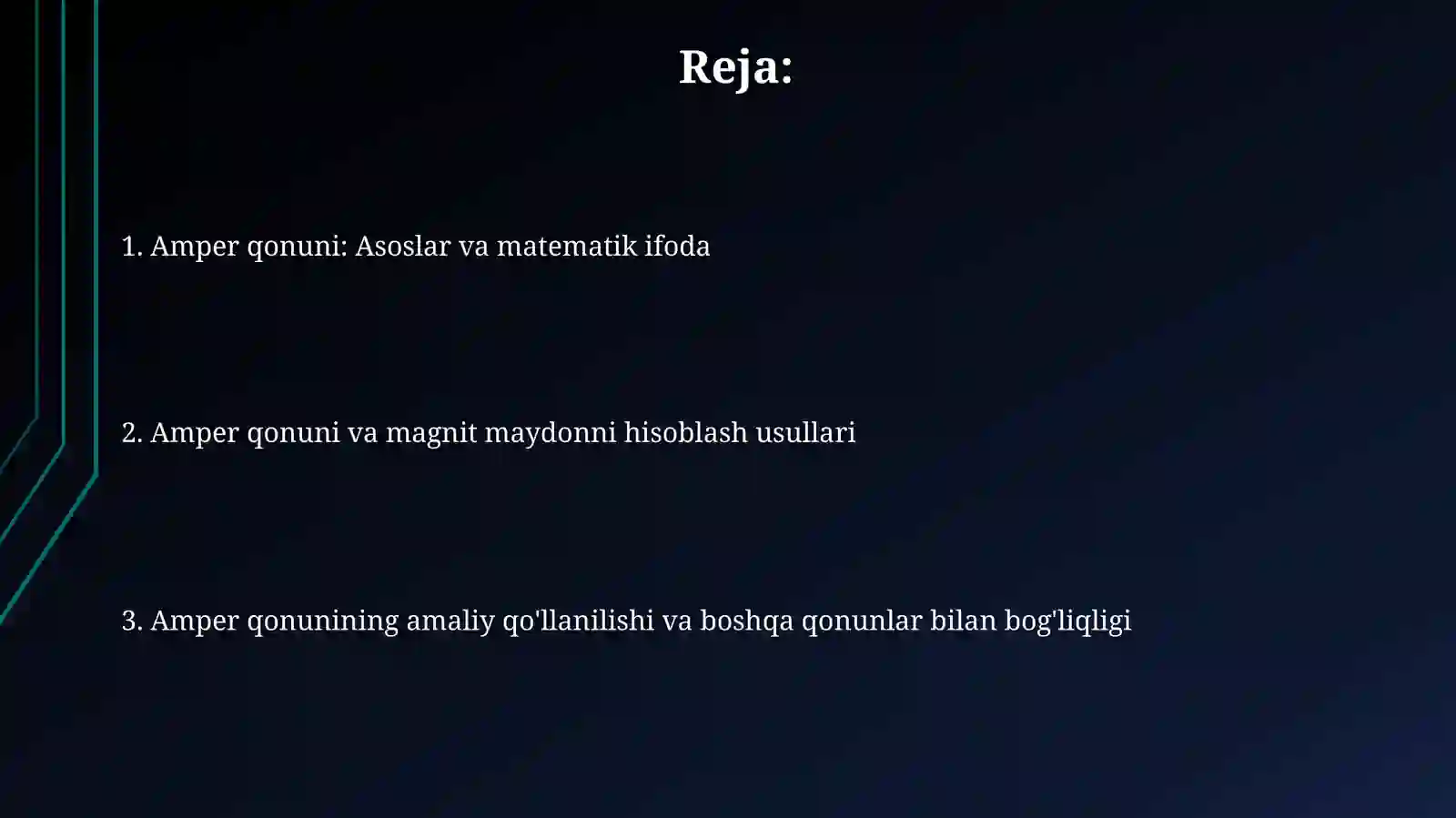 Reja:

1. Amper qonuni: Asoslar va matematik ifoda

2. Amper qonuni va magnit maydonni hisoblash usullari

3. Amper qonunining amaliy qo'llanilishi va boshqa qonunlar bilan bog'liqligi